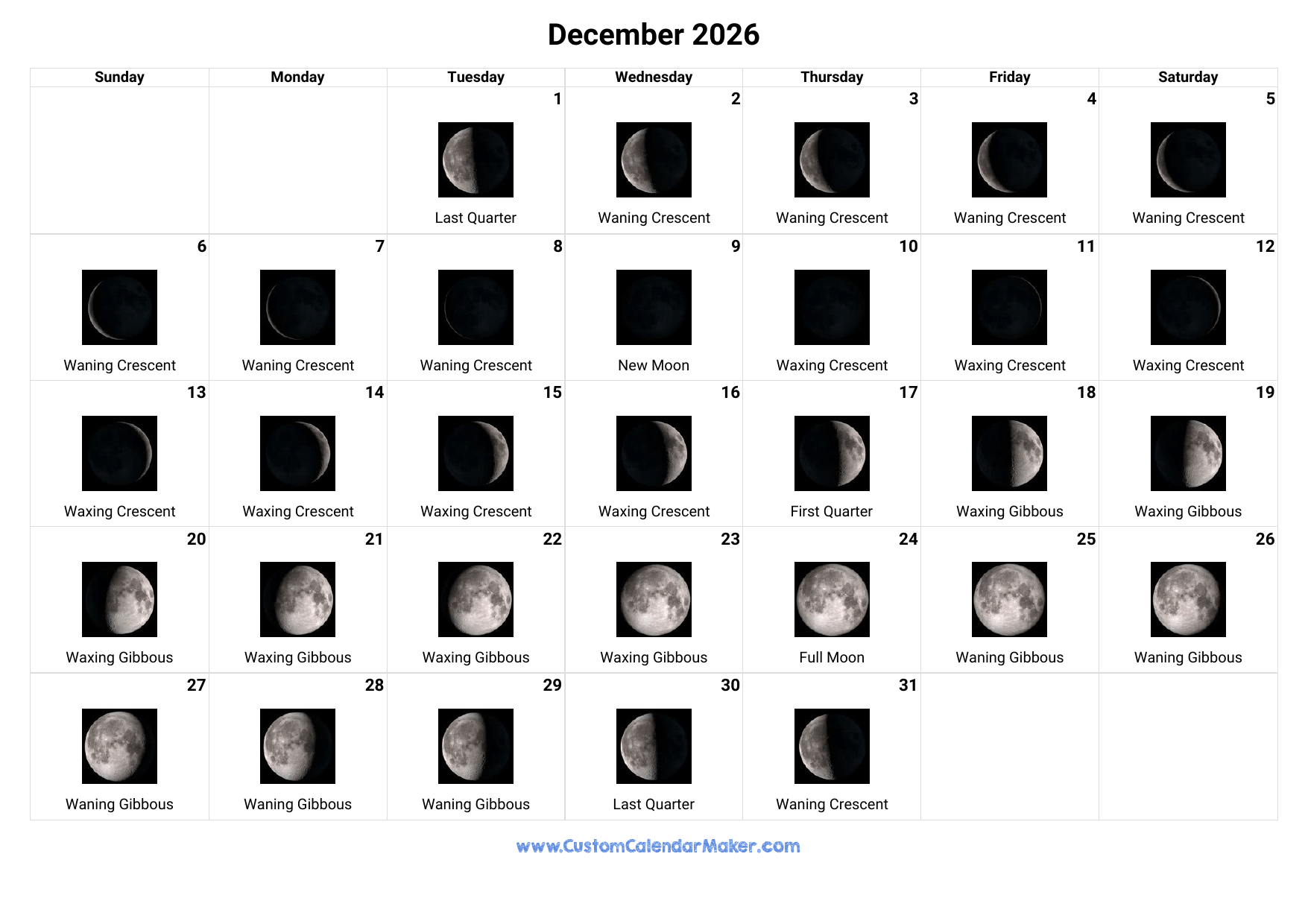 December 2026

| Sunday | Monday | Tuesday | Wednesday | Thursday | Friday | Saturday |
|---|---|---|---|---|---|---|
| | | 1 Last Quarter | 2 Waning Crescent | 3 Waning Crescent | 4 Waning Crescent | 5 Waning Crescent |
| 6 Waning Crescent | 7 Waning Crescent | 8 Waning Crescent | 9 New Moon | 10 Waxing Crescent | 11 Waxing Crescent | 12 Waxing Crescent |
| 13 Waxing Crescent | 14 Waxing Crescent | 15 Waxing Crescent | 16 Waxing Crescent | 17 First Quarter | 18 Waxing Gibbous | 19 Waxing Gibbous |
| 20 Waxing Gibbous | 21 Waxing Gibbous | 22 Waxing Gibbous | 23 Waxing Gibbous | 24 Full Moon | 25 Waning Gibbous | 26 Waning Gibbous |
| 27 Waning Gibbous | 28 Waning Gibbous | 29 Waning Gibbous | 30 Last Quarter | 31 Waning Crescent | | |

www.CustomCalendarMaker.com